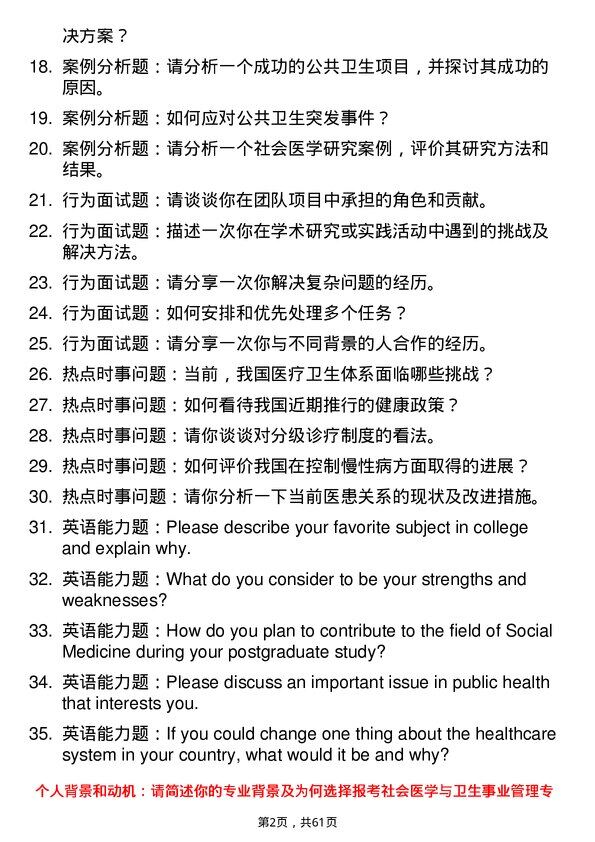 决方案？

18. 案例分析题：请分析一个成功的公共卫生项目，并探讨其成功的原因。

19. 案例分析题：如何应对公共卫生突发事件？

20. 案例分析题：请分析一个社会医学研究案例，评价其研究方法和结果。

21. 行为面试题：请谈谈你在团队项目中承担的角色和贡献。

22. 行为面试题：描述一次你在学术研究或实践活动中遇到的挑战及解决方法。

23. 行为面试题：请分享一次你解决复杂问题的经历。

24. 行为面试题：如何安排和优先处理多个任务？

25. 行为面试题：请分享一次你与不同背景的人合作的经历。

26. 热点时事问题：当前，我国医疗卫生体系面临哪些挑战？

27. 热点时事问题：如何看待我国近期推行的健康政策？

28. 热点时事问题：请你谈谈对分级诊疗制度的看法。

29. 热点时事问题：如何评价我国在控制慢性病方面取得的进展？

30. 热点时事问题：请你分析一下当前医患关系的现状及改进措施。

31. 英语能力题：Please describe your favorite subject in college and explain why.

32. 英语能力题：What do you consider to be your strengths and weaknesses?

33. 英语能力题：How do you plan to contribute to the field of Social Medicine during your postgraduate study?

34. 英语能力题：Please discuss an important issue in public health that interests you.

35. 英语能力题：If you could change one thing about the healthcare system in your country, what would it be and why?

个人背景和动机：请简述你的专业背景及为何选择报考社会医学与卫生事业管理专

第2页，共61页